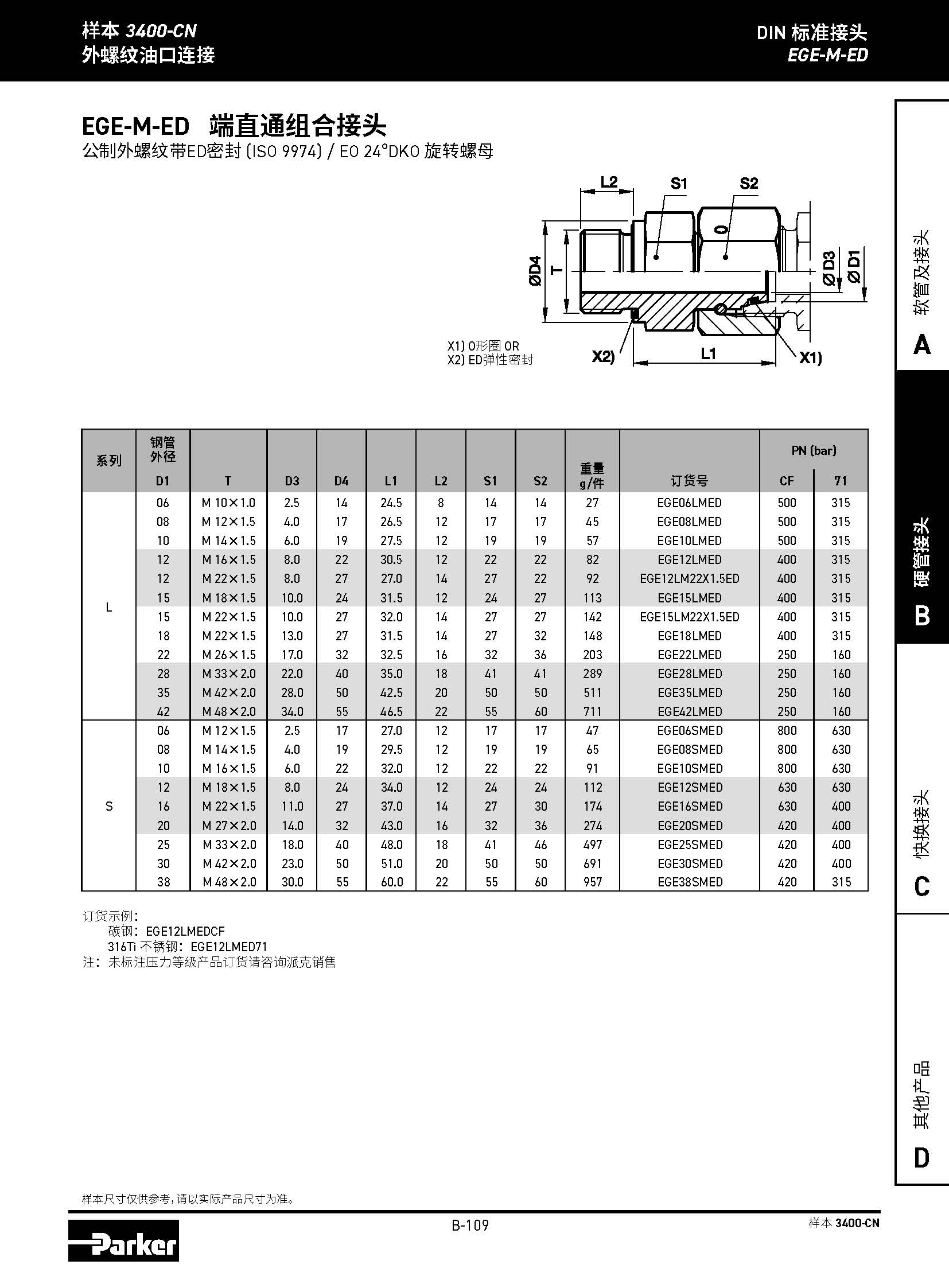 样本 3400-CN
外螺纹油口连接

DIN 标准接头
EGE-M-ED

EGE-M-ED 端直通组合接头
公制外螺纹带ED密封 (ISO 9974) / EO 24°DKO 旋转螺母

L2 S1 S2
ØD4 T ØD3 ØD1
X2) L1 X1)

X1) O形圈 OR
X2) ED弹性密封

| 系列 | 钢管外径 D1 | T | D3 | D4 | L1 | L2 | S1 | S2 | 重量 g/件 | 订货号 | PN (bar) CF | PN (bar) 71 |
|---|---|---|---|---|---|---|---|---|---|---|---|---|
| L | 06 | M 10×1.0 | 2.5 | 14 | 24.5 | 8 | 14 | 14 | 27 | EGE06LMED | 500 | 315 |
| | 08 | M 12×1.5 | 4.0 | 17 | 26.5 | 12 | 17 | 17 | 45 | EGE08LMED | 500 | 315 |
| | 10 | M 14×1.5 | 6.0 | 19 | 27.5 | 12 | 19 | 19 | 57 | EGE10LMED | 500 | 315 |
| | 12 | M 16×1.5 | 8.0 | 22 | 30.5 | 12 | 22 | 22 | 82 | EGE12LMED | 400 | 315 |
| | 12 | M 22×1.5 | 8.0 | 27 | 27.0 | 14 | 27 | 22 | 92 | EGE12LM22X1.5ED | 400 | 315 |
| | 15 | M 18×1.5 | 10.0 | 24 | 31.5 | 12 | 24 | 27 | 113 | EGE15LMED | 400 | 315 |
| | 15 | M 22×1.5 | 10.0 | 27 | 32.0 | 14 | 27 | 27 | 142 | EGE15LM22X1.5ED | 400 | 315 |
| | 18 | M 22×1.5 | 13.0 | 27 | 31.5 | 14 | 27 | 32 | 148 | EGE18LMED | 400 | 315 |
| | 22 | M 26×1.5 | 17.0 | 32 | 32.5 | 16 | 32 | 36 | 203 | EGE22LMED | 250 | 160 |
| | 28 | M 33×2.0 | 22.0 | 40 | 35.0 | 18 | 41 | 41 | 289 | EGE28LMED | 250 | 160 |
| | 35 | M 42×2.0 | 28.0 | 50 | 42.5 | 20 | 50 | 50 | 511 | EGE35LMED | 250 | 160 |
| | 42 | M 48×2.0 | 34.0 | 55 | 46.5 | 22 | 55 | 60 | 711 | EGE42LMED | 250 | 160 |
| S | 06 | M 12×1.5 | 2.5 | 17 | 27.0 | 12 | 17 | 17 | 47 | EGE06SMED | 800 | 630 |
| | 08 | M 14×1.5 | 4.0 | 19 | 29.5 | 12 | 19 | 19 | 65 | EGE08SMED | 800 | 630 |
| | 10 | M 16×1.5 | 6.0 | 22 | 32.0 | 12 | 22 | 22 | 91 | EGE10SMED | 800 | 630 |
| | 12 | M 18×1.5 | 8.0 | 24 | 34.0 | 12 | 24 | 24 | 112 | EGE12SMED | 630 | 630 |
| | 16 | M 22×1.5 | 11.0 | 27 | 37.0 | 14 | 27 | 30 | 174 | EGE16SMED | 630 | 400 |
| | 20 | M 27×2.0 | 14.0 | 32 | 43.0 | 16 | 32 | 36 | 274 | EGE20SMED | 420 | 400 |
| | 25 | M 33×2.0 | 18.0 | 40 | 48.0 | 18 | 41 | 46 | 497 | EGE25SMED | 420 | 400 |
| | 30 | M 42×2.0 | 23.0 | 50 | 51.0 | 20 | 50 | 50 | 691 | EGE30SMED | 420 | 400 |
| | 38 | M 48×2.0 | 30.0 | 55 | 60.0 | 22 | 55 | 60 | 957 | EGE38SMED | 420 | 315 |

订货示例:
碳钢: EGE12LMEDCF
316Ti 不锈钢: EGE12LMED71
注: 未标注压力等级产品订货请咨询派克销售

软管及接头 A
硬管接头 B
快换接头 C
其他产品 D

样本尺寸仅供参考,请以实际产品尺寸为准。

Parker
B-109
样本 3400-CN